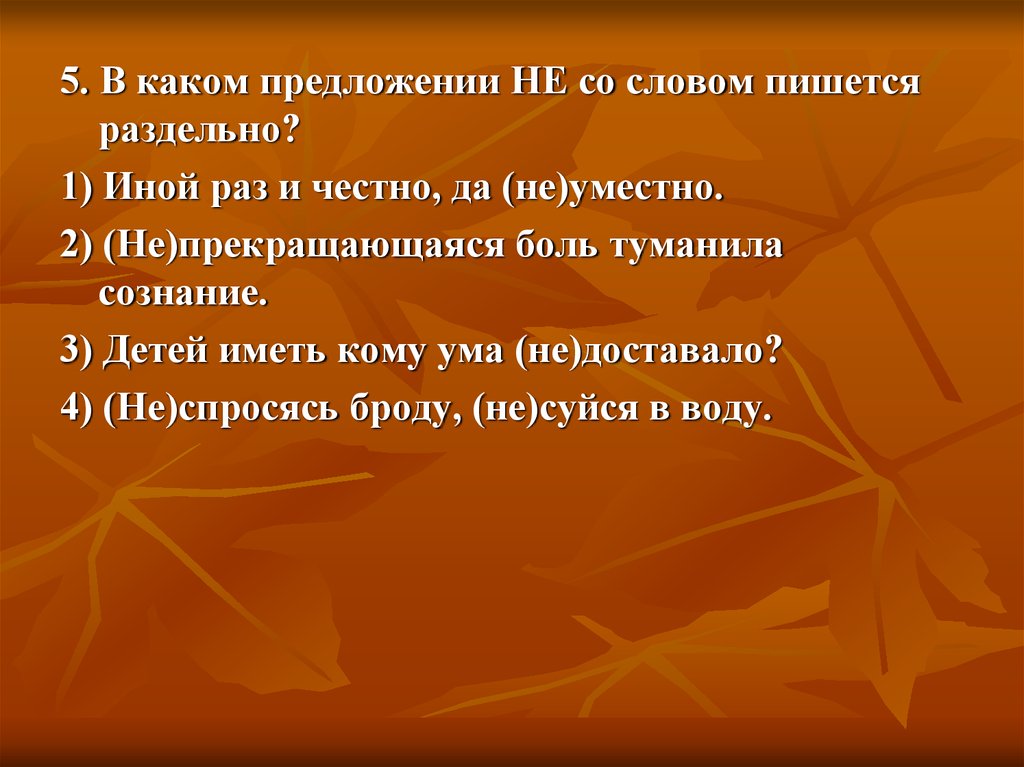 5. В каком предложении НЕ со словом пишется раздельно?

1) Иной раз и честно, да (не)уместно.

2) (Не)прекращающаяся боль туманила сознание.

3) Детей иметь кому ума (не)доставало?

4) (Не)спросясь броду, (не)суйся в воду.